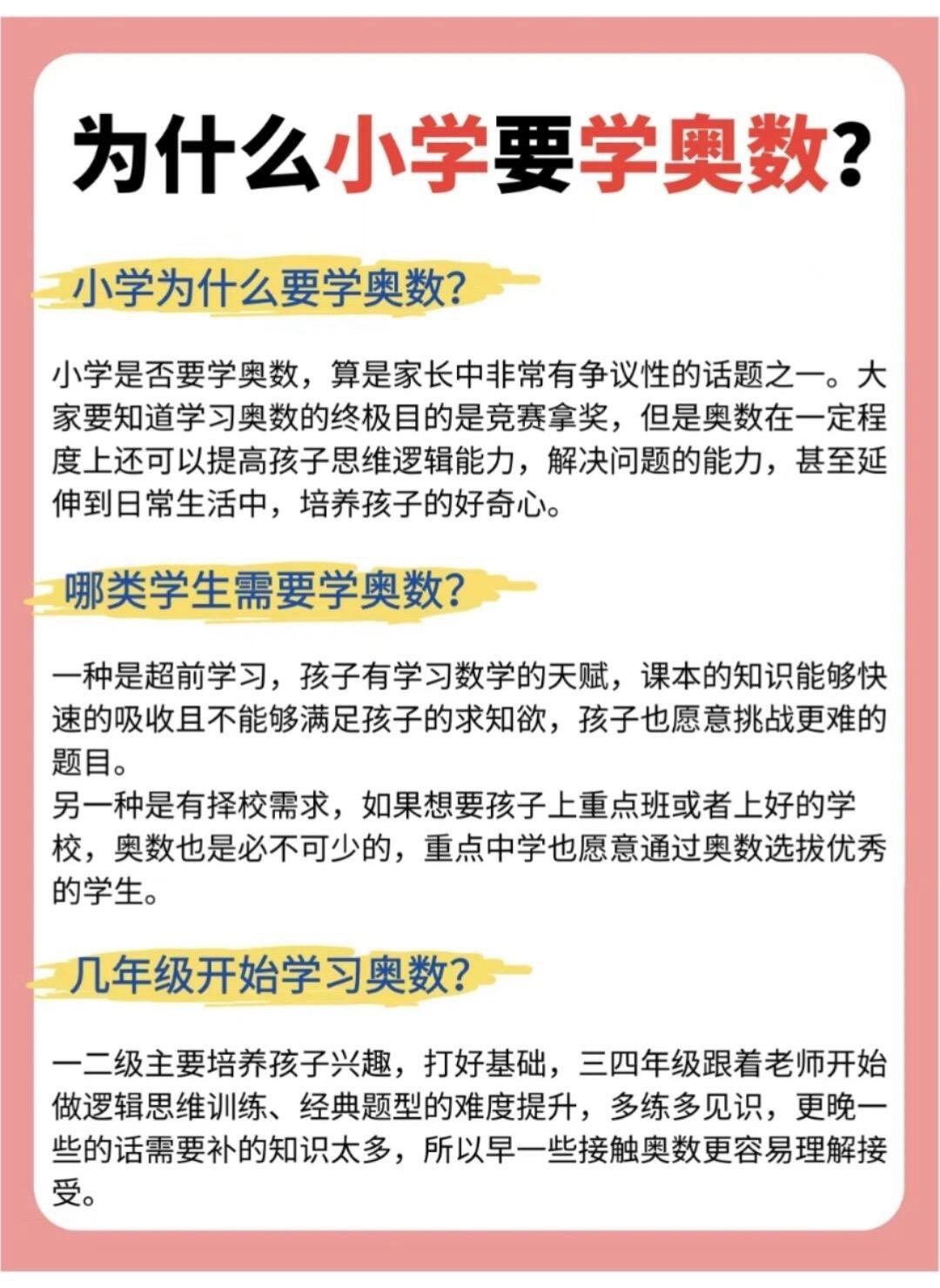 为什么小学要学奥数?

小学为什么要学奥数?

小学是否要学奥数，算是家长中非常有争议性的话题之一。大家要知道学习奥数的终极目的是竞赛拿奖，但是奥数在一定程度上还可以提高孩子思维逻辑能力，解决问题的能力，甚至延伸到日常生活中，培养孩子的好奇心。

哪类学生需要学奥数?

一种是超前学习，孩子有学习数学的天赋，课本的知识能够快速的吸收且不能够满足孩子的求知欲，孩子也愿意挑战更难的题目。
另一种是有择校需求，如果想要孩子上重点班或者上好的学校，奥数也是必不可少的，重点中学也愿意通过奥数选拔优秀的学生。

几年级开始学习奥数?

一二级主要培养孩子兴趣，打好基础，三四年级跟着老师开始做逻辑思维训练、经典题型的难度提升，多练多见识，更晚一些的话需要补的知识太多，所以早一些接触奥数更容易理解接受。